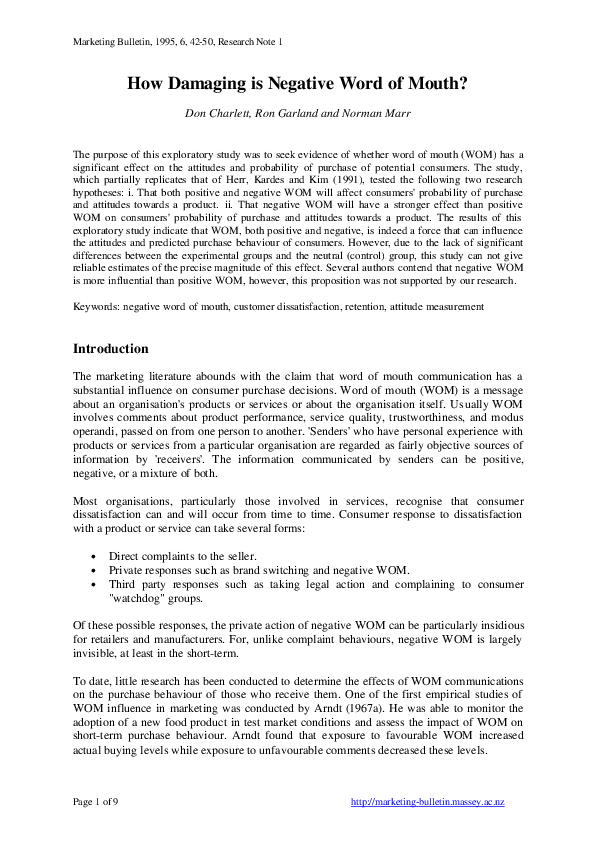 Marketing Bulletin, 1995, 6, 42-50, Research Note 1

How Damaging is Negative Word of Mouth?

Don Charlett, Ron Garland and Norman Marr

The purpose of this exploratory study was to seek evidence of whether word of mouth (WOM) has a significant effect on the attitudes and probability of purchase of potential consumers. The study, which partially replicates that of Herr, Kardes and Kim (1991), tested the following two research hypotheses: i. That both positive and negative WOM will affect consumers' probability of purchase and attitudes towards a product. ii. That negative WOM will have a stronger effect than positive WOM on consumers' probability of purchase and attitudes towards a product. The results of this exploratory study indicate that WOM, both positive and negative, is indeed a force that can influence the attitudes and predicted purchase behaviour of consumers. However, due to the lack of significant differences between the experimental groups and the neutral (control) group, this study can not give reliable estimates of the precise magnitude of this effect. Several authors contend that negative WOM is more influential than positive WOM, however, this proposition was not supported by our research.

Keywords: negative word of mouth, customer dissatisfaction, retention, attitude measurement

Introduction

The marketing literature abounds with the claim that word of mouth communication has a substantial influence on consumer purchase decisions. Word of mouth (WOM) is a message about an organisation's products or services or about the organisation itself. Usually WOM involves comments about product performance, service quality, trustworthiness, and modus operandi, passed on from one person to another. 'Senders' who have personal experience with products or services from a particular organisation are regarded as fairly objective sources of information by 'receivers'. The information communicated by senders can be positive, negative, or a mixture of both.

Most organisations, particularly those involved in services, recognise that consumer dissatisfaction can and will occur from time to time. Consumer response to dissatisfaction with a product or service can take several forms:

• Direct complaints to the seller.
• Private responses such as brand switching and negative WOM.
• Third party responses such as taking legal action and complaining to consumer "watchdog" groups.

Of these possible responses, the private action of negative WOM can be particularly insidious for retailers and manufacturers. For, unlike complaint behaviours, negative WOM is largely invisible, at least in the short-term.

To date, little research has been conducted to determine the effects of WOM communications on the purchase behaviour of those who receive them. One of the first empirical studies of WOM influence in marketing was conducted by Arndt (1967a). He was able to monitor the adoption of a new food product in test market conditions and assess the impact of WOM on short-term purchase behaviour. Arndt found that exposure to favourable WOM increased actual buying levels while exposure to unfavourable comments decreased these levels.

Page 1 of 9

http://marketing-bulletin.massey.ac.nz